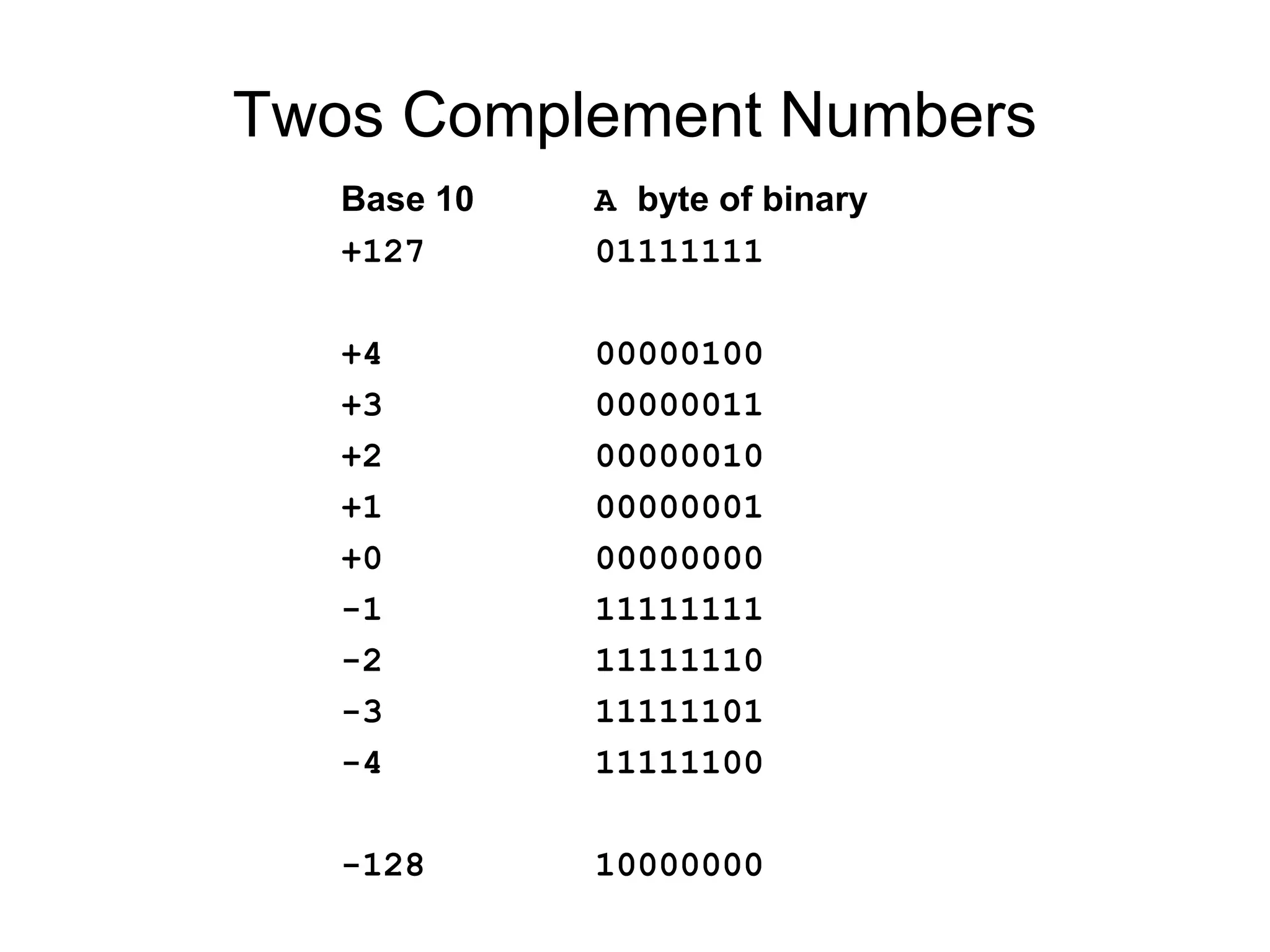 Twos Complement Numbers

| Base 10 | A byte of binary |
|---|---|
| +127 | 01111111 |
| | |
| +4 | 00000100 |
| +3 | 00000011 |
| +2 | 00000010 |
| +1 | 00000001 |
| +0 | 00000000 |
| -1 | 11111111 |
| -2 | 11111110 |
| -3 | 11111101 |
| -4 | 11111100 |
| | |
| -128 | 10000000 |